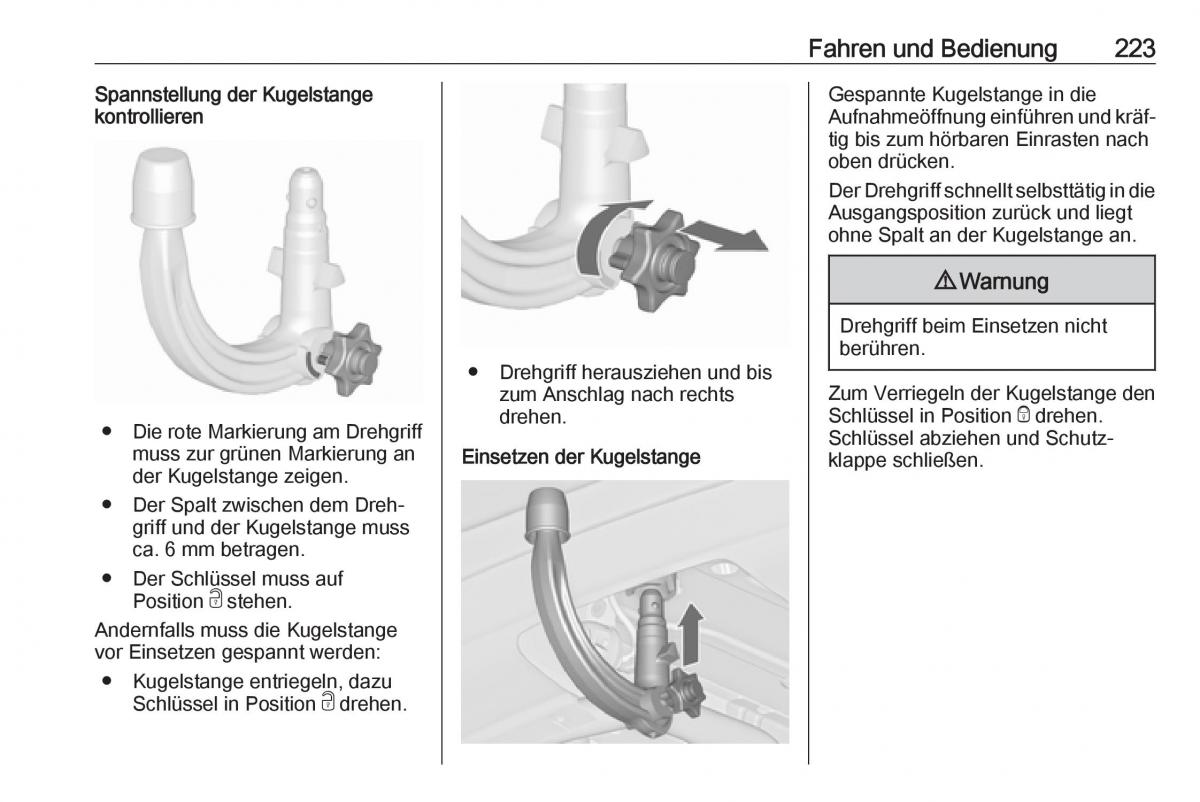 Fahren und Bedienung 223

Spannstellung der Kugelstange kontrollieren

● Die rote Markierung am Drehgriff muss zur grünen Markierung an der Kugelstange zeigen.

● Der Spalt zwischen dem Drehgriff und der Kugelstange muss ca. 6 mm betragen.

● Der Schlüssel muss auf Position 🔓 stehen.

Andernfalls muss die Kugelstange vor Einsetzen gespannt werden:

● Kugelstange entriegeln, dazu Schlüssel in Position 🔓 drehen.

● Drehgriff herausziehen und bis zum Anschlag nach rechts drehen.

Einsetzen der Kugelstange

Gespannte Kugelstange in die Aufnahmeöffnung einführen und kräftig bis zum hörbaren Einrasten nach oben drücken.

Der Drehgriff schnellt selbsttätig in die Ausgangsposition zurück und liegt ohne Spalt an der Kugelstange an.

⚠ Warnung

Drehgriff beim Einsetzen nicht berühren.

Zum Verriegeln der Kugelstange den Schlüssel in Position 🔒 drehen. Schlüssel abziehen und Schutzklappe schließen.